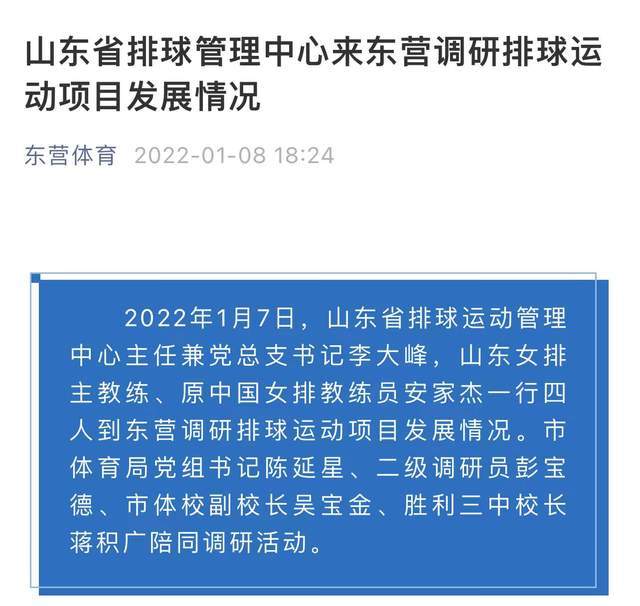 山东省排球管理中心来东营调研排球运动项目发展情况

东营体育 2022-01-08 18:24

2022年1月7日，山东省排球运动管理中心主任兼党总支书记李大峰，山东女排主教练、原中国女排教练员安家杰一行四人到东营调研排球运动项目发展情况。市体育局党组书记陈延星、二级调研员彭宝德、市体校副校长吴宝金、胜利三中校长蒋积广陪同调研活动。